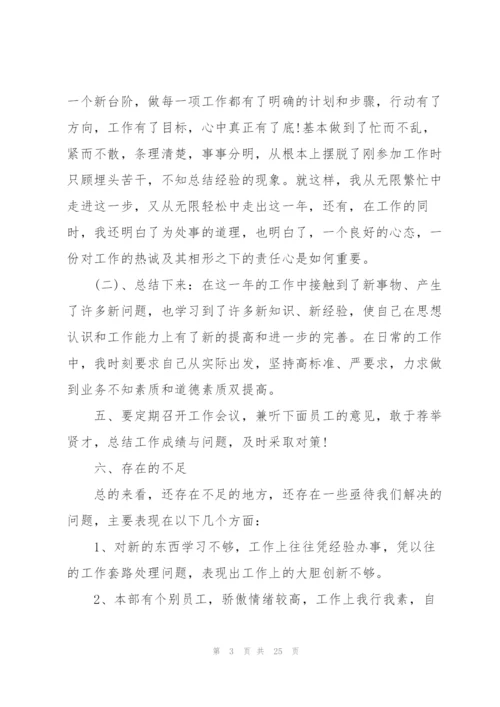 一个新台阶，做每一项工作都有了明确的计划和步骤，行动有了方向，工作有了目标，心中真正有了底!基本做到了忙而不乱，紧而不散，条理清楚，事事分明，从根本上摆脱了刚参加工作时只顾埋头苦干，不知总结经验的现象。就这样，我从无限繁忙中走进这一步，又从无限轻松中走出这一年，还有，在工作的同时，我还明白了为处事的道理，也明白了，一个良好的心态，一份对工作的热诚及其相形之下的责任心是如何重要。

（二）、总结下来：在这一年的工作中接触到了新事物、产生了许多新问题，也学习到了许多新知识、新经验，使自己在思想认识和工作能力上有了新的提高和进一步的完善。在日常的工作中，我时刻要求自己从实际出发，坚持高标准、严要求，力求做到业务不知素质和道德素质双提高。

五、要定期召开工作会议，兼听下面员工的意见，敢于荐举贤才，总结工作成绩与问题，及时采取对策!

六、存在的不足

总的来看，还存在不足的地方，还存在一些亟待我们解决的问题，主要表现在以下几个方面：

1、对新的东西学习不够，工作上往往凭经验办事，凭以往的工作套路处理问题，表现出工作上的大胆创新不够。

2、本部有个别员工，骄傲情绪较高，工作上我行我素，自

第 3 页 共 25 页